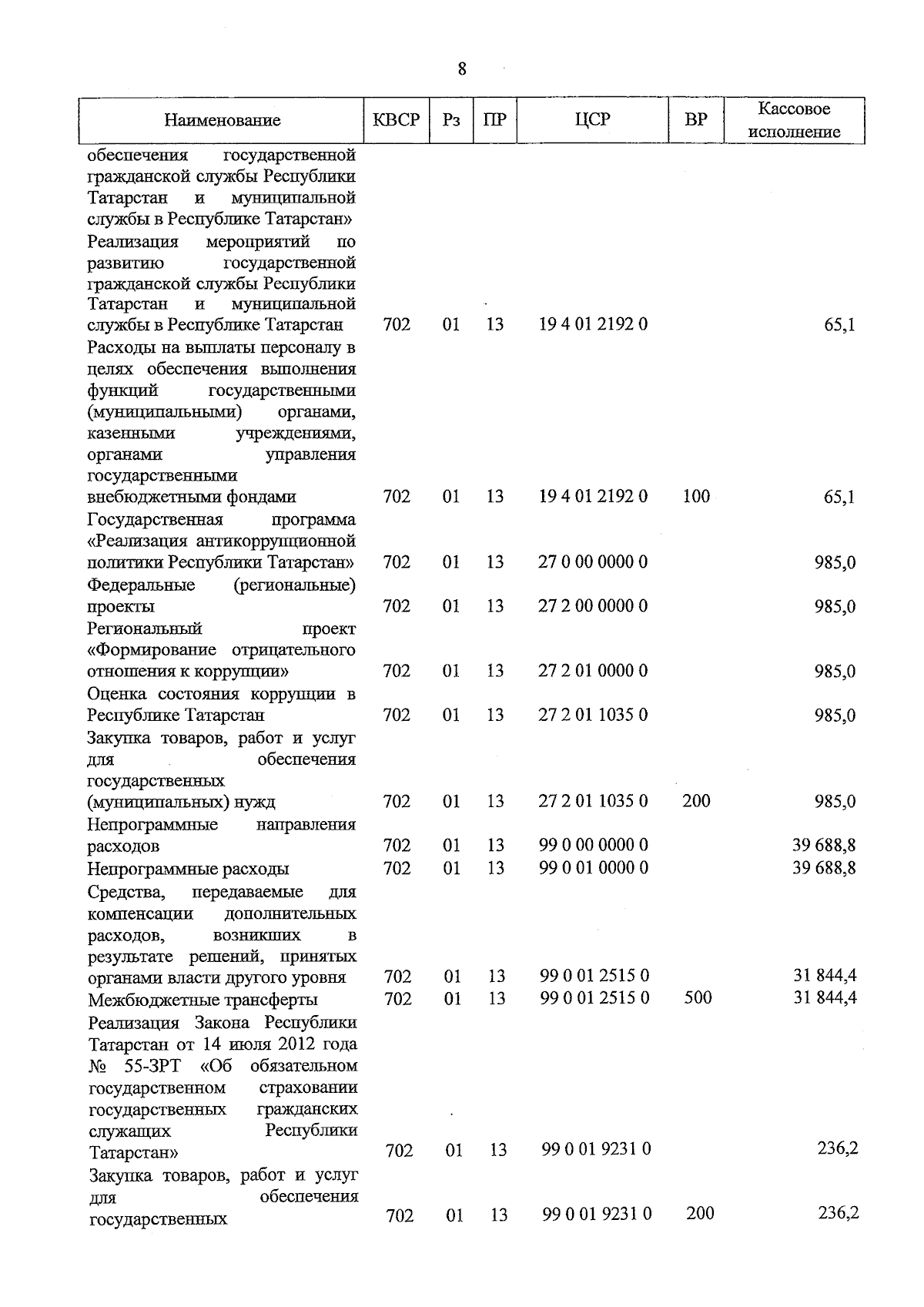 8

| Наименование | КВСР | Рз | ПР | ЦСР | ВР | Кассовое исполнение |
|---|---|---|---|---|---|---|
| обеспечения государственной гражданской службы Республики Татарстан и муниципальной службы в Республике Татарстан» | | | | | | |
| Реализация мероприятий по развитию государственной гражданской службы Республики Татарстан и муниципальной службы в Республике Татарстан | 702 | 01 | 13 | 19 4 01 2192 0 | | 65,1 |
| Расходы на выплаты персоналу в целях обеспечения выполнения функций государственными (муниципальными) органами, казенными учреждениями, органами управления государственными внебюджетными фондами | 702 | 01 | 13 | 19 4 01 2192 0 | 100 | 65,1 |
| Государственная программа «Реализация антикоррупционной политики Республики Татарстан» | 702 | 01 | 13 | 27 0 00 0000 0 | | 985,0 |
| Федеральные (региональные) проекты | 702 | 01 | 13 | 27 2 00 0000 0 | | 985,0 |
| Региональный проект «Формирование отрицательного отношения к коррупции» | 702 | 01 | 13 | 27 2 01 0000 0 | | 985,0 |
| Оценка состояния коррупции в Республике Татарстан | 702 | 01 | 13 | 27 2 01 1035 0 | | 985,0 |
| Закупка товаров, работ и услуг для обеспечения государственных (муниципальных) нужд | 702 | 01 | 13 | 27 2 01 1035 0 | 200 | 985,0 |
| Непрограммные направления расходов | 702 | 01 | 13 | 99 0 00 0000 0 | | 39 688,8 |
| Непрограммные расходы | 702 | 01 | 13 | 99 0 01 0000 0 | | 39 688,8 |
| Средства, передаваемые для компенсации дополнительных расходов, возникших в результате решений, принятых органами власти другого уровня | 702 | 01 | 13 | 99 0 01 2515 0 | | 31 844,4 |
| Межбюджетные трансферты | 702 | 01 | 13 | 99 0 01 2515 0 | 500 | 31 844,4 |
| Реализация Закона Республики Татарстан от 14 июля 2012 года № 55-ЗРТ «Об обязательном государственном страховании государственных гражданских служащих Республики Татарстан» | 702 | 01 | 13 | 99 0 01 9231 0 | | 236,2 |
| Закупка товаров, работ и услуг для обеспечения государственных | 702 | 01 | 13 | 99 0 01 9231 0 | 200 | 236,2 |